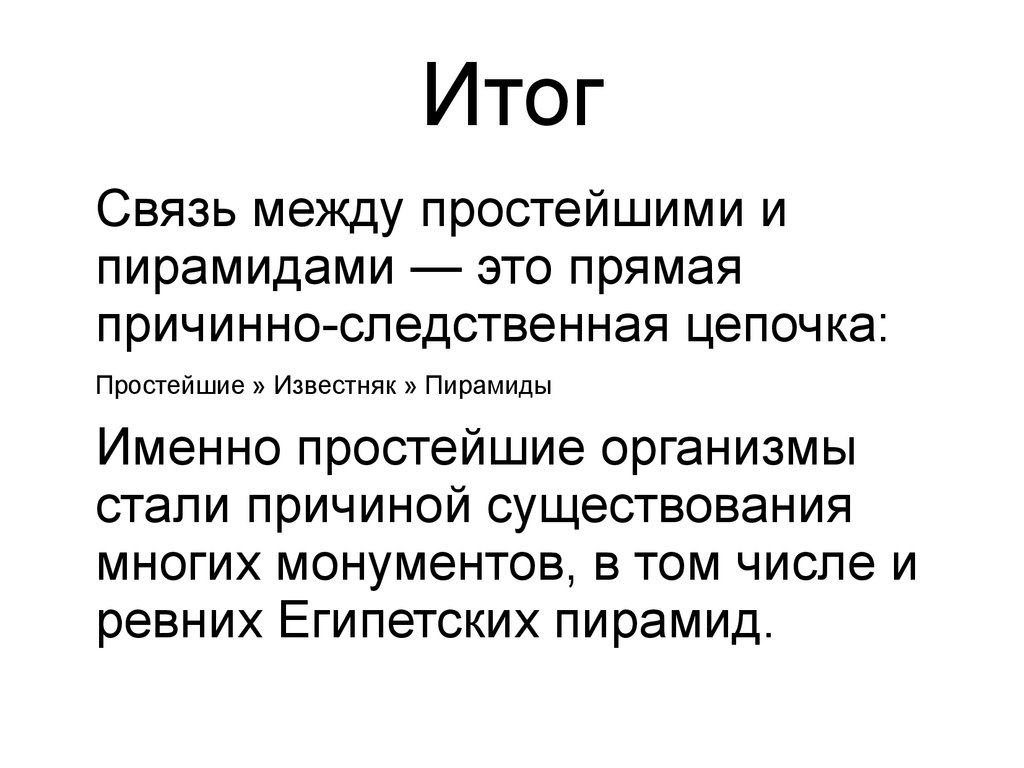 Итог

Связь между простейшими и пирамидами — это прямая причинно-следственная цепочка:

Простейшие » Известняк » Пирамиды

Именно простейшие организмы стали причиной существования многих монументов, в том числе и ревних Египетских пирамид.